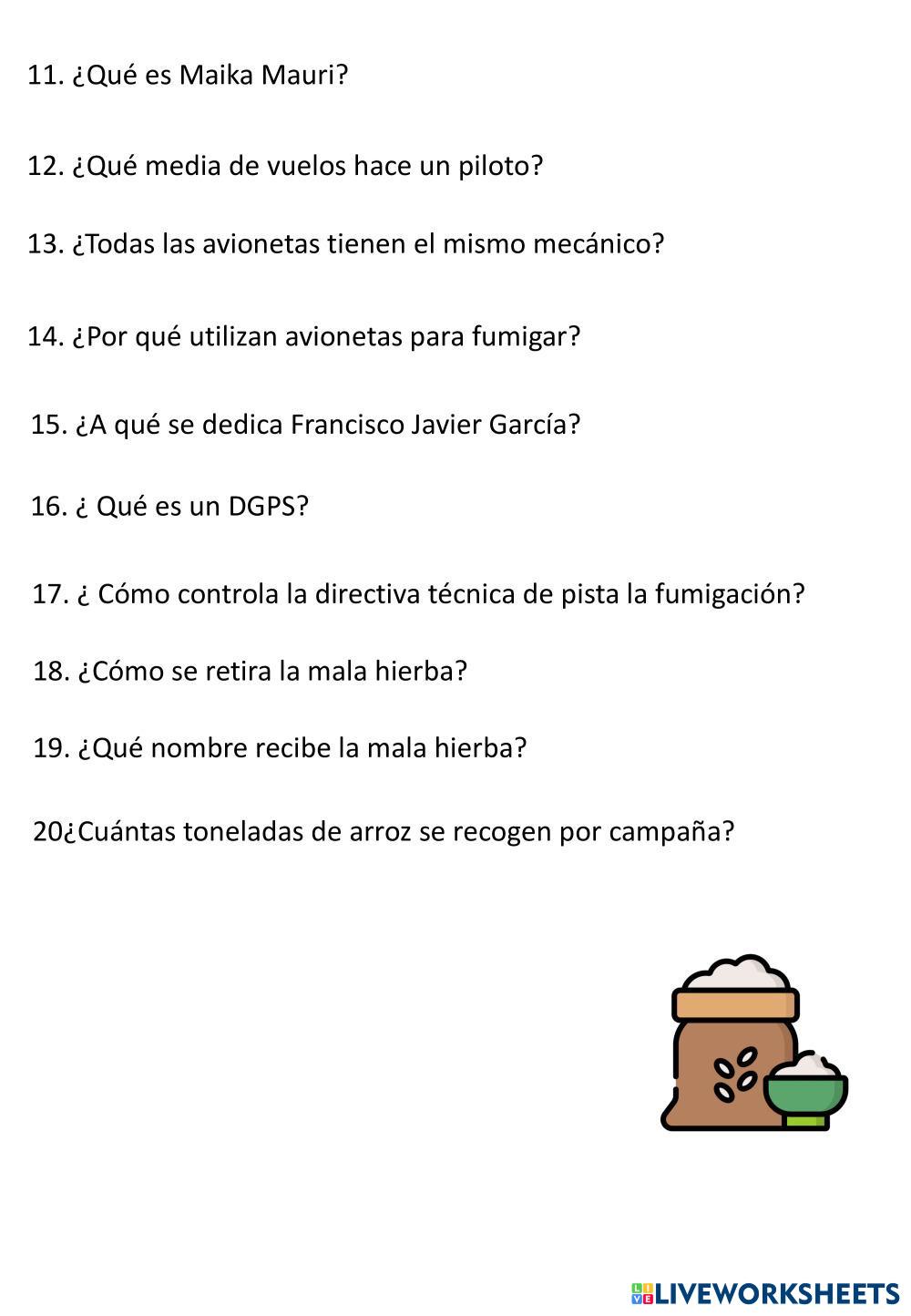 11. ¿Qué es Maika Mauri?

12. ¿Qué media de vuelos hace un piloto?

13. ¿Todas las avionetas tienen el mismo mecánico?

14. ¿Por qué utilizan avionetas para fumigar?

15. ¿A qué se dedica Francisco Javier García?

16. ¿ Qué es un DGPS?

17. ¿ Cómo controla la directiva técnica de pista la fumigación?

18. ¿Cómo se retira la mala hierba?

19. ¿Qué nombre recibe la mala hierba?

20¿Cuántas toneladas de arroz se recogen por campaña?

LIVEWORKSHEETS